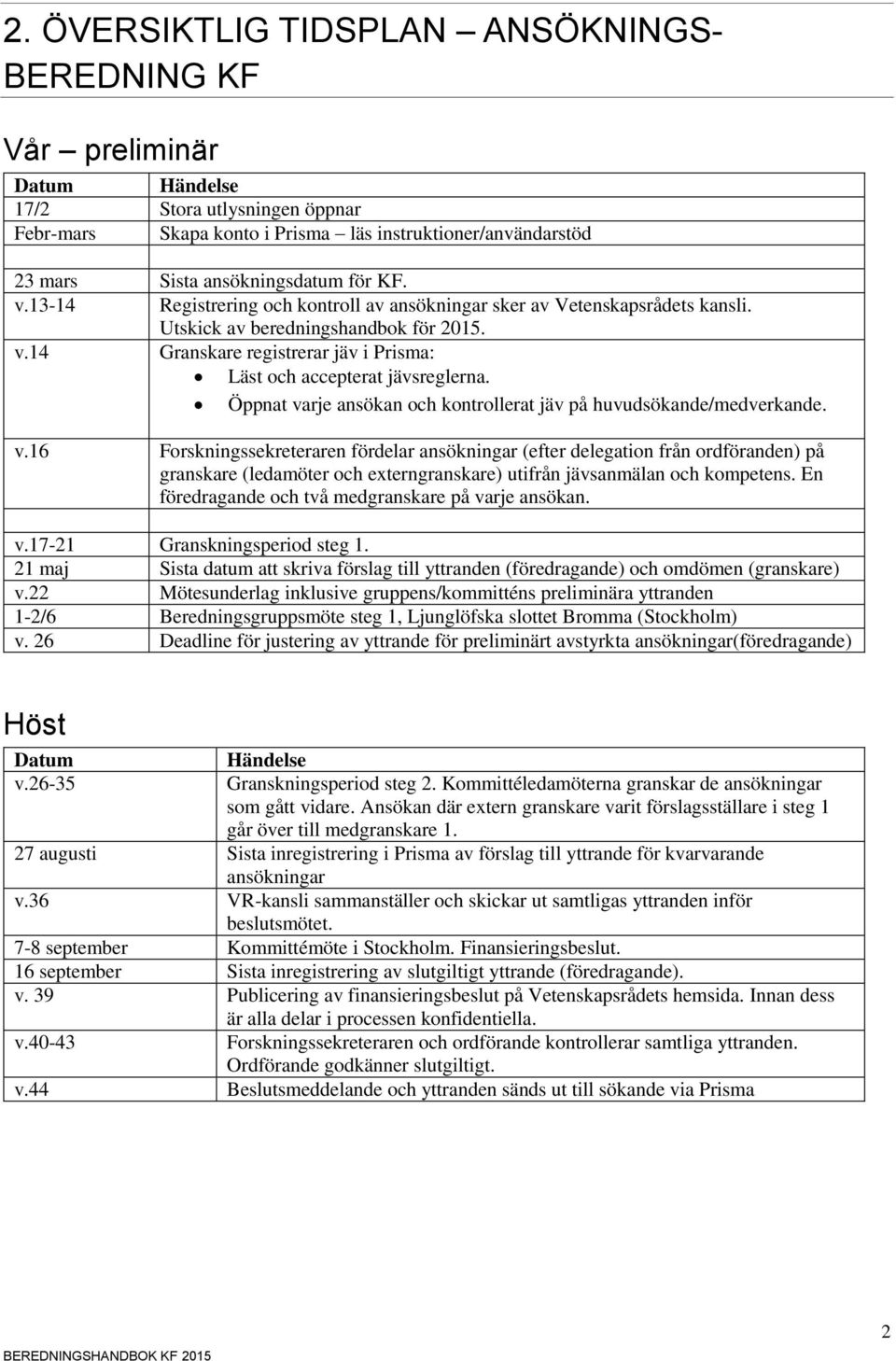 2. ÖVERSIKTLIG TIDSPLAN ANSÖKNINGSBEREDNING KF

Vår – preliminär

| Datum | Händelse |
|---|---|
| 17/2 | Stora utlysningen öppnar |
| Febr-mars | Skapa konto i Prisma – läs instruktioner/användarstöd |
| | |
| 23 mars | Sista ansökningsdatum för KF. |
| v.13-14 | Registrering och kontroll av ansökningar sker av Vetenskapsrådets kansli. Utskick av beredningshandbok för 2015. |
| v.14 | Granskare registrerar jäv i Prisma: • Läst och accepterat jävsreglerna. • Öppnat varje ansökan och kontrollerat jäv på huvudsökande/medverkande. |
| v.16 | Forskningssekreteraren fördelar ansökningar (efter delegation från ordföranden) på granskare (ledamöter och externgranskare) utifrån jävsanmälan och kompetens. En föredragande och två medgranskare på varje ansökan. |
| | |
| v.17-21 | Granskningsperiod steg 1. |
| 21 maj | Sista datum att skriva förslag till yttranden (föredragande) och omdömen (granskare) |
| v.22 | Mötesunderlag inklusive gruppens/kommitténs preliminära yttranden |
| 1-2/6 | Beredningsgruppsmöte steg 1, Ljunglöfska slottet Bromma (Stockholm) |
| v. 26 | Deadline för justering av yttrande för preliminärt avstyrkta ansökningar(föredragande) |

Höst

| Datum | Händelse |
|---|---|
| v.26-35 | Granskningsperiod steg 2. Kommittéledamöterna granskar de ansökningar som gått vidare. Ansökan där extern granskare varit förslagsställare i steg 1 går över till medgranskare 1. |
| 27 augusti | Sista inregistrering i Prisma av förslag till yttrande för kvarvarande ansökningar |
| v.36 | VR-kansli sammanställer och skickar ut samtligas yttranden inför beslutsmötet. |
| 7-8 september | Kommittémöte i Stockholm. Finansieringsbeslut. |
| 16 september | Sista inregistrering av slutgiltigt yttrande (föredragande). |
| v. 39 | Publicering av finansieringsbeslut på Vetenskapsrådets hemsida. Innan dess är alla delar i processen konfidentiella. |
| v.40-43 | Forskningssekreteraren och ordförande kontrollerar samtliga yttranden. Ordförande godkänner slutgiltigt. |
| v.44 | Beslutsmeddelande och yttranden sänds ut till sökande via Prisma |

2

BEREDNINGSHANDBOK KF 2015